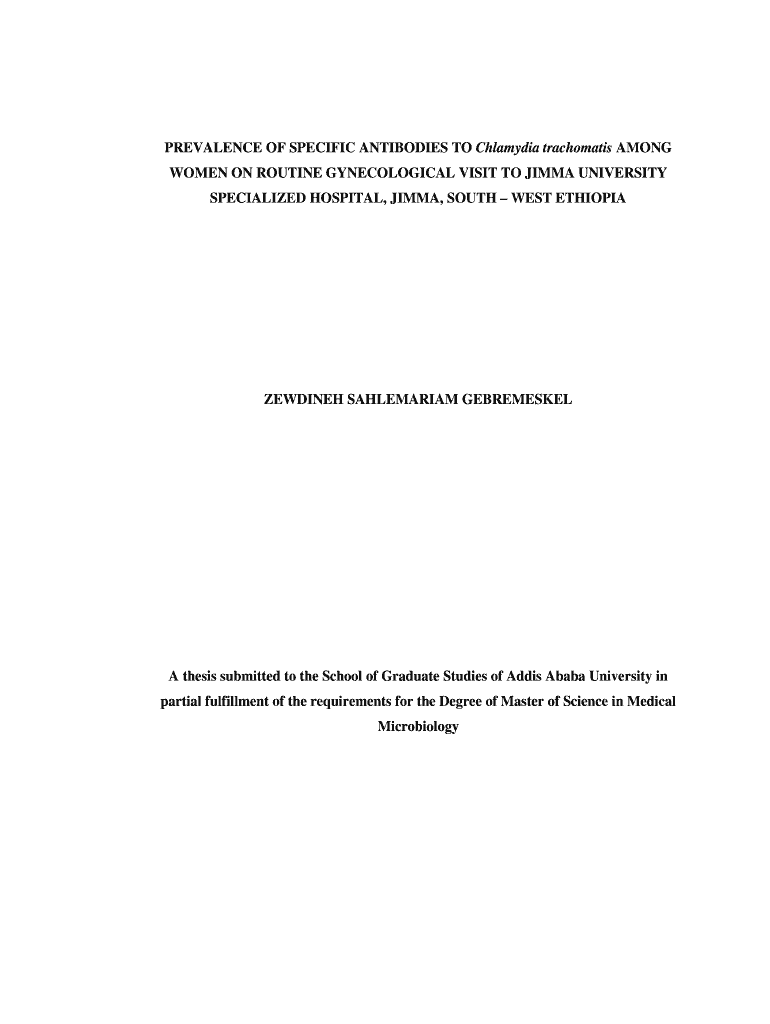 PREVALENCE OF SPECIFIC ANTIBODIES TO Chlamydia trachomatis AMONG WOMEN ON ROUTINE GYNECOLOGICAL VISIT TO JIMMA UNIVERSITY SPECIALIZED HOSPITAL, JIMMA, SOUTH – WEST ETHIOPIA

ZEWDINEH SAHLEMARIAM GEBREMESKEL

A thesis submitted to the School of Graduate Studies of Addis Ababa University in partial fulfillment of the requirements for the Degree of Master of Science in Medical Microbiology